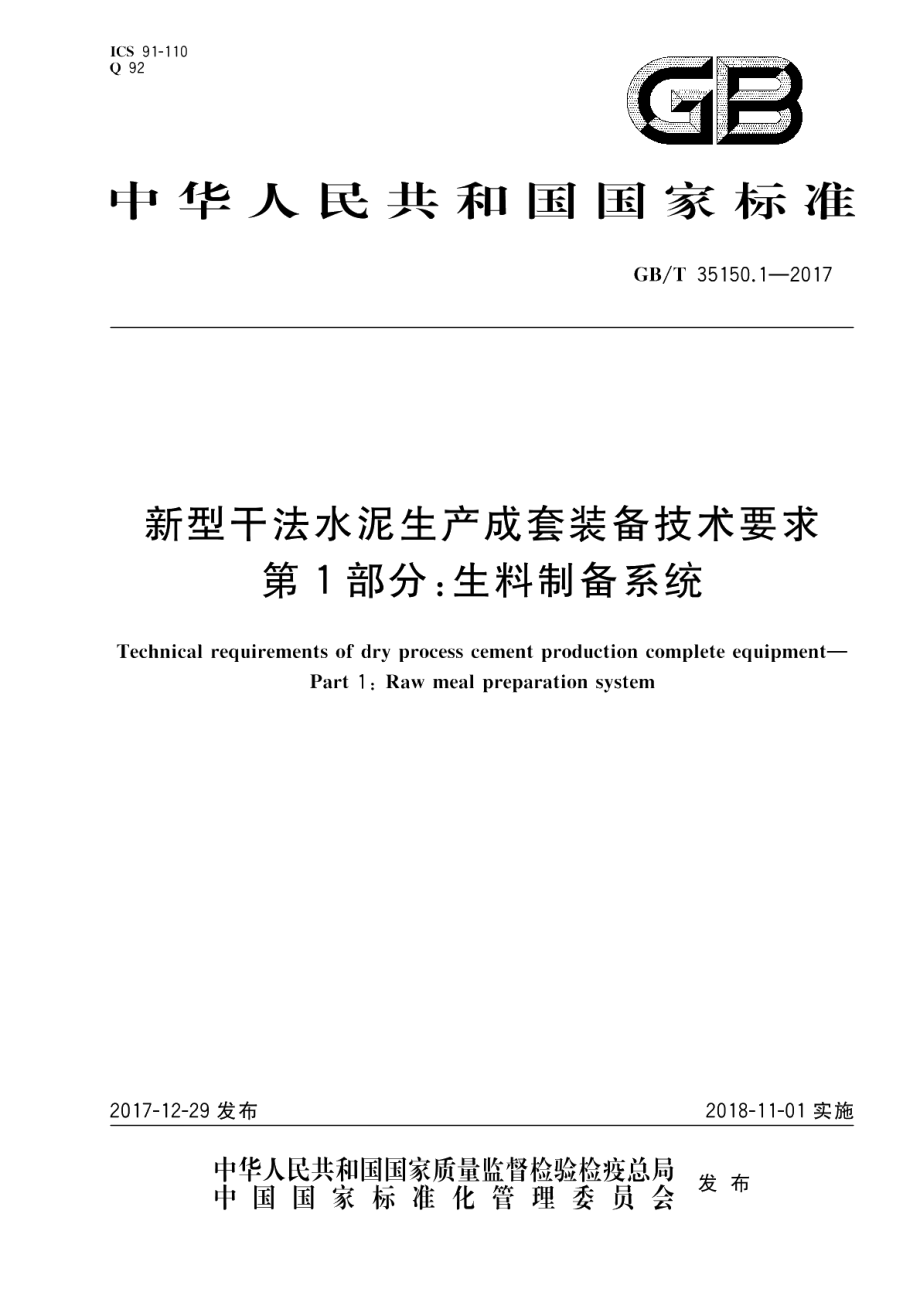 ICS 91-110
Q 92

GB

中华人民共和国国家标准

GB/T 35150.1—2017

新型干法水泥生产成套装备技术要求
第1部分：生料制备系统

Technical requirements of dry process cement production complete equipment—
Part 1: Raw meal preparation system

2017-12-29 发布

2018-11-01 实施

中华人民共和国国家质量监督检验检疫总局
中国国家标准化管理委员会
发布